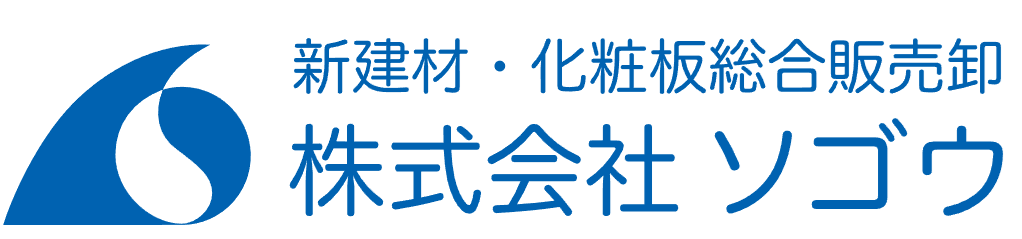 新建材・化粧板総合販売卸
株式会社 ソゴウ